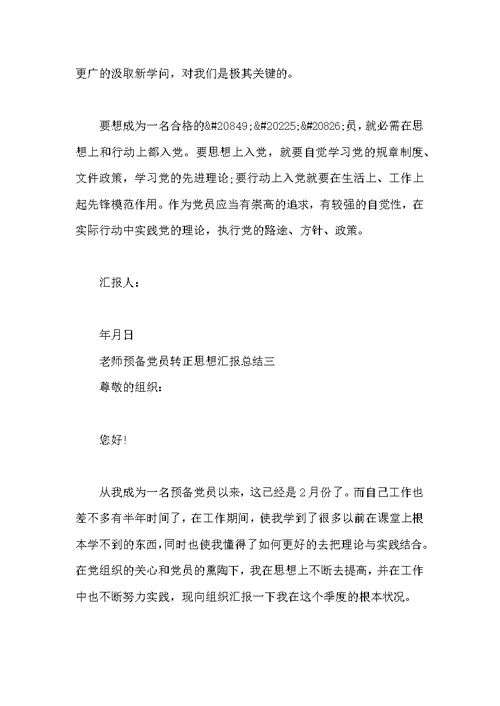 更广的汲取新学问，对我们是极其关键的。

要想成为一名合格的&#20849;&#20225;&#20826;员，就必需在思想上和行动上都入党。要思想上入党，就要自觉学习党的规章制度、文件政策，学习党的先进理论;要行动上入党就要在生活上、工作上起先锋模范作用。作为党员应当有崇高的追求，有较强的自觉性，在实际行动中实践党的理论，执行党的路途、方针、政策。

汇报人：

年月日
老师预备党员转正思想汇报总结三
尊敬的组织：

您好!

从我成为一名预备党员以来，这已经是2月份了。而自己工作也差不多有半年时间了，在工作期间，使我学到了很多以前在课堂上根本学不到的东西，同时也使我懂得了如何更好的去把理论与实践结合。在党组织的关心和党员的熏陶下，我在思想上不断去提高，并在工作中也不断努力实践，现向组织汇报一下我在这个季度的根本状况。